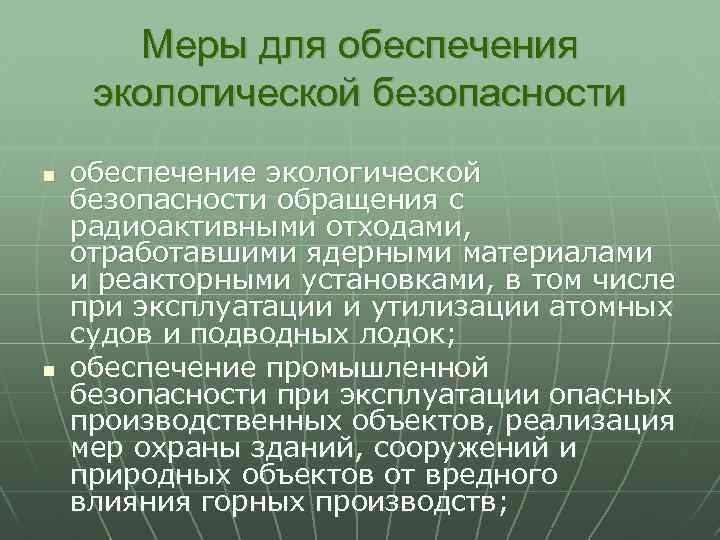 Меры для обеспечения экологической безопасности

• обеспечение экологической безопасности обращения с радиоактивными отходами, отработавшими ядерными материалами и реакторными установками, в том числе при эксплуатации и утилизации атомных судов и подводных лодок;

• обеспечение промышленной безопасности при эксплуатации опасных производственных объектов, реализация мер охраны зданий, сооружений и природных объектов от вредного влияния горных производств;